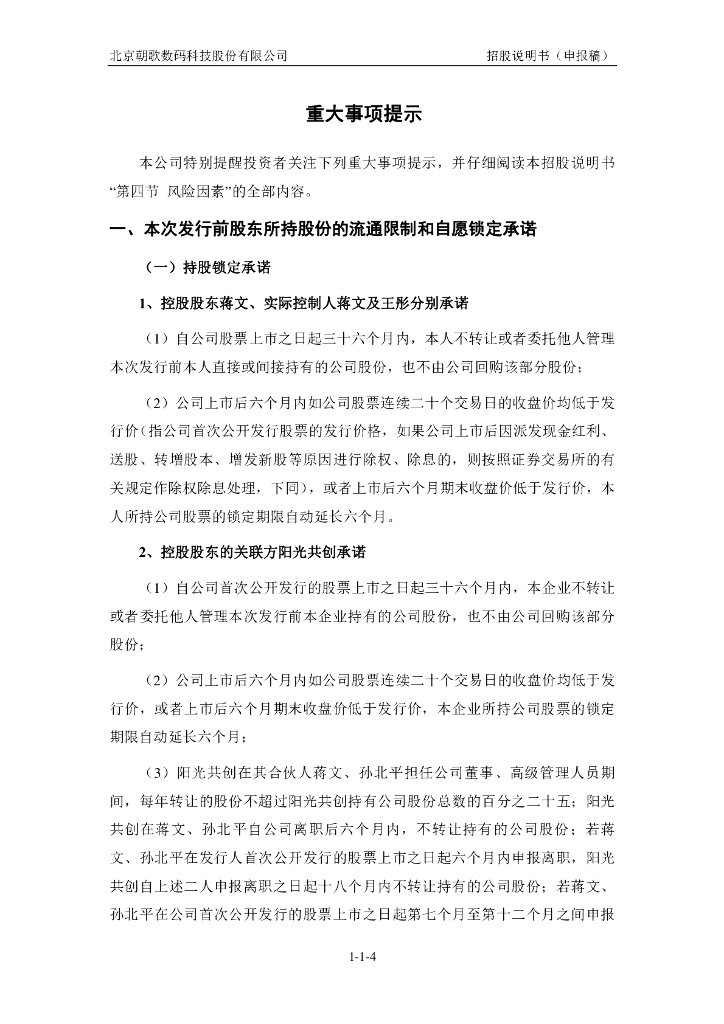 北京朝歌数码科技股份有限公司　　　　招股说明书（申报稿）

重大事项提示

本公司特别提醒投资者关注下列重大事项提示，并仔细阅读本招股说明书“第四节 风险因素”的全部内容。

一、本次发行前股东所持股份的流通限制和自愿锁定承诺

（一）持股锁定承诺

1、控股股东蒋文、实际控制人蒋文及王彤分别承诺

（1）自公司股票上市之日起三十六个月内，本人不转让或者委托他人管理本次发行前本人直接或间接持有的公司股份，也不由公司回购该部分股份；

（2）公司上市后六个月内如公司股票连续二十个交易日的收盘价均低于发行价（指公司首次公开发行股票的发行价格，如果公司上市后因派发现金红利、送股、转增股本、增发新股等原因进行除权、除息的，则按照证券交易所的有关规定作除权除息处理，下同），或者上市后六个月期末收盘价低于发行价，本人所持公司股票的锁定期限自动延长六个月。

2、控股股东的关联方阳光共创承诺

（1）自公司首次公开发行的股票上市之日起三十六个月内，本企业不转让或者委托他人管理本次发行前本企业持有的公司股份，也不由公司回购该部分股份；

（2）公司上市后六个月内如公司股票连续二十个交易日的收盘价均低于发行价，或者上市后六个月期末收盘价低于发行价，本企业所持公司股票的锁定期限自动延长六个月；

（3）阳光共创在其合伙人蒋文、孙北平担任公司董事、高级管理人员期间，每年转让的股份不超过阳光共创持有公司股份总数的百分之二十五；阳光共创在蒋文、孙北平自公司离职后六个月内，不转让持有的公司股份；若蒋文、孙北平在发行人首次公开发行的股票上市之日起六个月内申报离职，阳光共创自上述二人申报离职之日起十八个月内不转让持有的公司股份；若蒋文、孙北平在公司首次公开发行的股票上市之日起第七个月至第十二个月之间申报

1-1-4